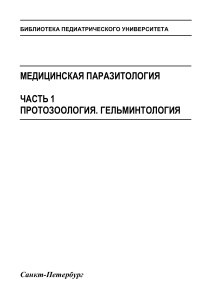 БИБЛИОТЕКА ПЕДИАТРИЧЕСКОГО УНИВЕРСИТЕТА

МЕДИЦИНСКАЯ ПАРАЗИТОЛОГИЯ

ЧАСТЬ 1
ПРОТОЗООЛОГИЯ. ГЕЛЬМИНТОЛОГИЯ

Санкт-Петербург